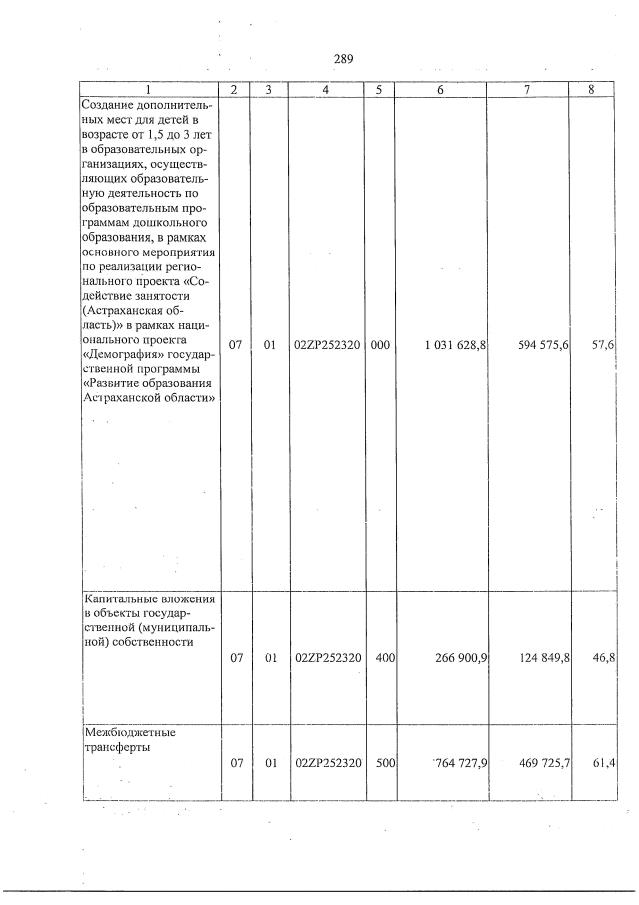 289

| 1 | 2 | 3 | 4 | 5 | 6 | 7 | 8 |
|---|---|---|---|---|---|---|---|
| Создание дополнительных мест для детей в возрасте от 1,5 до 3 лет в образовательных организациях, осуществляющих образовательную деятельность по образовательным программам дошкольного образования, в рамках основного мероприятия по реализации регионального проекта «Содействие занятости (Астраханская область)» в рамках национального проекта «Демография» государственной программы «Развитие образования Астраханской области» | 07 | 01 | 02ZP252320 | 000 | 1 031 628,8 | 594 575,6 | 57,6 |
| Капитальные вложения в объекты государственной (муниципальной) собственности | 07 | 01 | 02ZP252320 | 400 | 266 900,9 | 124 849,8 | 46,8 |
| Межбюджетные трансферты | 07 | 01 | 02ZP252320 | 500 | 764 727,9 | 469 725,7 | 61,4 |